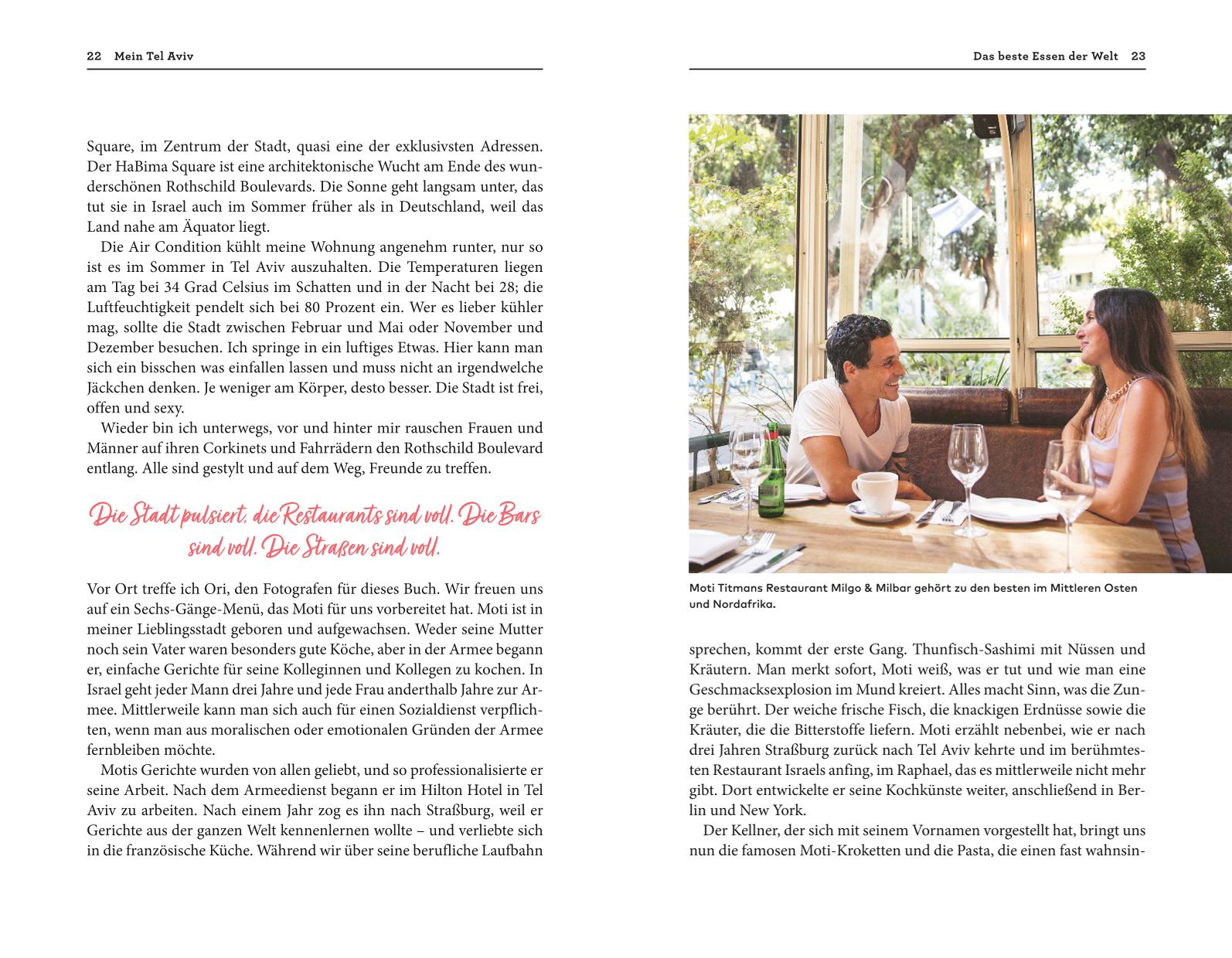 22 Mein Tel Aviv

Square, im Zentrum der Stadt, quasi eine der exklusivsten Adressen. Der HaBima Square ist eine architektonische Wucht am Ende des wunderschönen Rothschild Boulevards. Die Sonne geht langsam unter, das tut sie in Israel auch im Sommer früher als in Deutschland, weil das Land nahe am Äquator liegt.

Die Air Condition kühlt meine Wohnung angenehm runter, nur so ist es im Sommer in Tel Aviv auszuhalten. Die Temperaturen liegen am Tag bei 34 Grad Celsius im Schatten und in der Nacht bei 28; die Luftfeuchtigkeit pendelt sich bei 80 Prozent ein. Wer es lieber kühler mag, sollte die Stadt zwischen Februar und Mai oder November und Dezember besuchen. Ich springe in ein luftiges Etwas. Hier kann man sich ein bisschen was einfallen lassen und muss nicht an irgendwelche Jäckchen denken. Je weniger am Körper, desto besser. Die Stadt ist frei, offen und sexy.

Wieder bin ich unterwegs, vor und hinter mir rauschen Frauen und Männer auf ihren Corkinets und Fahrrädern den Rothschild Boulevard entlang. Alle sind gestylt und auf dem Weg, Freunde zu treffen.

Die Stadt pulsiert, die Restaurants sind voll. Die Bars sind voll. Die Straßen sind voll.

Vor Ort treffe ich Ori, den Fotografen für dieses Buch. Wir freuen uns auf ein Sechs-Gänge-Menü, das Moti für uns vorbereitet hat. Moti ist in meiner Lieblingsstadt geboren und aufgewachsen. Weder seine Mutter noch sein Vater waren besonders gute Köche, aber in der Armee begann er, einfache Gerichte für seine Kolleginnen und Kollegen zu kochen. In Israel geht jeder Mann drei Jahre und jede Frau anderthalb Jahre zur Armee. Mittlerweile kann man sich auch für einen Sozialdienst verpflichten, wenn man aus moralischen oder emotionalen Gründen der Armee fernbleiben möchte.

Motis Gerichte wurden von allen geliebt, und so professionalisierte er seine Arbeit. Nach dem Armeedienst begann er im Hilton Hotel in Tel Aviv zu arbeiten. Nach einem Jahr zog es ihn nach Straßburg, weil er Gerichte aus der ganzen Welt kennenlernen wollte – und verliebte sich in die französische Küche. Während wir über seine berufliche Laufbahn

Das beste Essen der Welt 23

Moti Titmans Restaurant Milgo & Milbar gehört zu den besten im Mittleren Osten und Nordafrika.

sprechen, kommt der erste Gang. Thunfisch-Sashimi mit Nüssen und Kräutern. Man merkt sofort, Moti weiß, was er tut und wie man eine Geschmacksexplosion im Mund kreiert. Alles macht Sinn, was die Zunge berührt. Der weiche frische Fisch, die knackigen Erdnüsse sowie die Kräuter, die die Bitterstoffe liefern. Moti erzählt nebenbei, wie er nach drei Jahren Straßburg zurück nach Tel Aviv kehrte und im berühmtesten Restaurant Israels anfing, im Raphael, das es mittlerweile nicht mehr gibt. Dort entwickelte er seine Kochkünste weiter, anschließend in Berlin und New York.

Der Kellner, der sich mit seinem Vornamen vorgestellt hat, bringt uns nun die famosen Moti-Kroketten und die Pasta, die einen fast wahnsin-